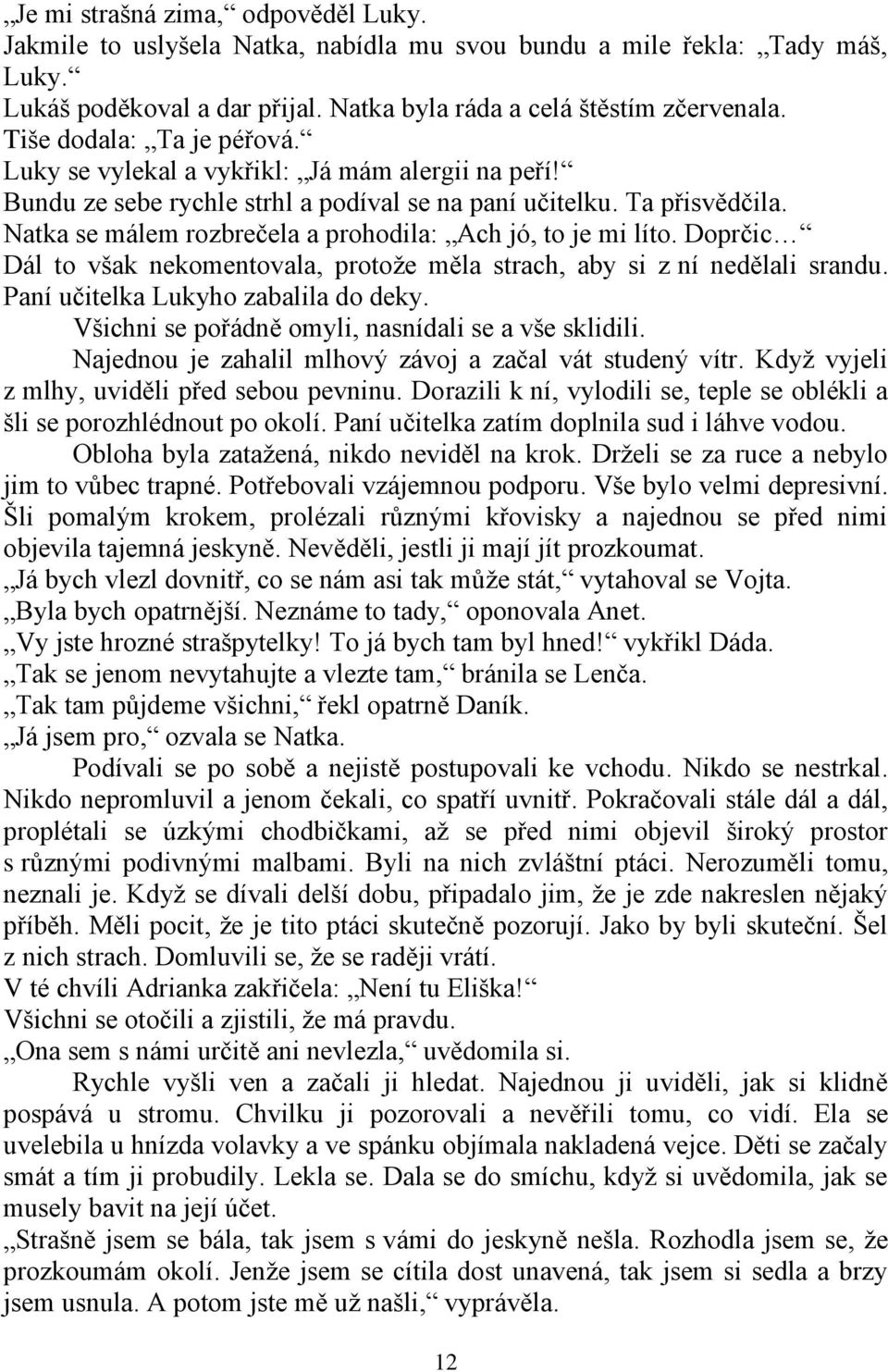 „Je mi strašná zima,“ odpověděl Luky.
Jakmile to uslyšela Natka, nabídla mu svou bundu a mile řekla: „Tady máš, Luky.“
Lukáš poděkoval a dar přijal. Natka byla ráda a celá štěstím zčervenala.
Tiše dodala: „Ta je péřová.“
Luky se vylekal a vykřikl: „Já mám alergii na peří!“
Bundu ze sebe rychle strhl a podíval se na paní učitelku. Ta přisvědčila.
Natka se málem rozbrečela a prohodila: „Ach jó, to je mi líto. Doprčic…“
Dál to však nekomentovala, protože měla strach, aby si z ní nedělali srandu.
Paní učitelka Lukyho zabalila do deky.
Všichni se pořádně omyli, nasnídali se a vše sklidili.
Najednou je zahalil mlhový závoj a začal vát studený vítr. Když vyjeli z mlhy, uviděli před sebou pevninu. Dorazili k ní, vylodili se, teple se oblékli a šli se porozhlédnout po okolí. Paní učitelka zatím doplnila sud i láhve vodou.
Obloha byla zatažená, nikdo neviděl na krok. Drželi se za ruce a nebylo jim to vůbec trapné. Potřebovali vzájemnou podporu. Vše bylo velmi depresivní. Šli pomalým krokem, prolézali různými křovisky a najednou se před nimi objevila tajemná jeskyně. Nevěděli, jestli ji mají jít prozkoumat.
„Já bych vlezl dovnitř, co se nám asi tak může stát,“ vytahoval se Vojta.
„Byla bych opatrnější. Neznáme to tady,“ oponovala Anet.
„Vy jste hrozné strašpytelky! To já bych tam byl hned!“ vykřikl Dáda.
„Tak se jenom nevytahujte a vlezte tam,“ bránila se Lenča.
„Tak tam půjdeme všichni,“ řekl opatrně Daník.
„Já jsem pro,“ ozvala se Natka.
Podívali se po sobě a nejistě postupovali ke vchodu. Nikdo se nestrkal. Nikdo nepromluvil a jenom čekali, co spatří uvnitř. Pokračovali stále dál a dál, proplétali se úzkými chodbičkami, až se před nimi objevil široký prostor s různými podivnými malbami. Byli na nich zvláštní ptáci. Nerozuměli tomu, neznali je. Když se dívali delší dobu, připadalo jim, že je zde nakreslen nějaký příběh. Měli pocit, že je tito ptáci skutečně pozorují. Jako by byli skuteční. Šel z nich strach. Domluvili se, že se raději vrátí.
V té chvíli Adrianka zakřičela: „Není tu Eliška!“
Všichni se otočili a zjistili, že má pravdu.
„Ona sem s námi určitě ani nevlezla,“ uvědomila si.
Rychle vyšli ven a začali ji hledat. Najednou ji uviděli, jak si klidně pospává u stromu. Chvilku ji pozorovali a nevěřili tomu, co vidí. Ela se uvelebila u hnízda volavky a ve spánku objímala nakladená vejce. Děti se začaly smát a tím ji probudily. Lekla se. Dala se do smíchu, když si uvědomila, jak se musely bavit na její účet.
„Strašně jsem se bála, tak jsem s vámi do jeskyně nešla. Rozhodla jsem se, že prozkoumám okolí. Jenže jsem se cítila dost unavená, tak jsem si sedla a brzy jsem usnula. A potom jste mě už našli,“ vyprávěla.

12